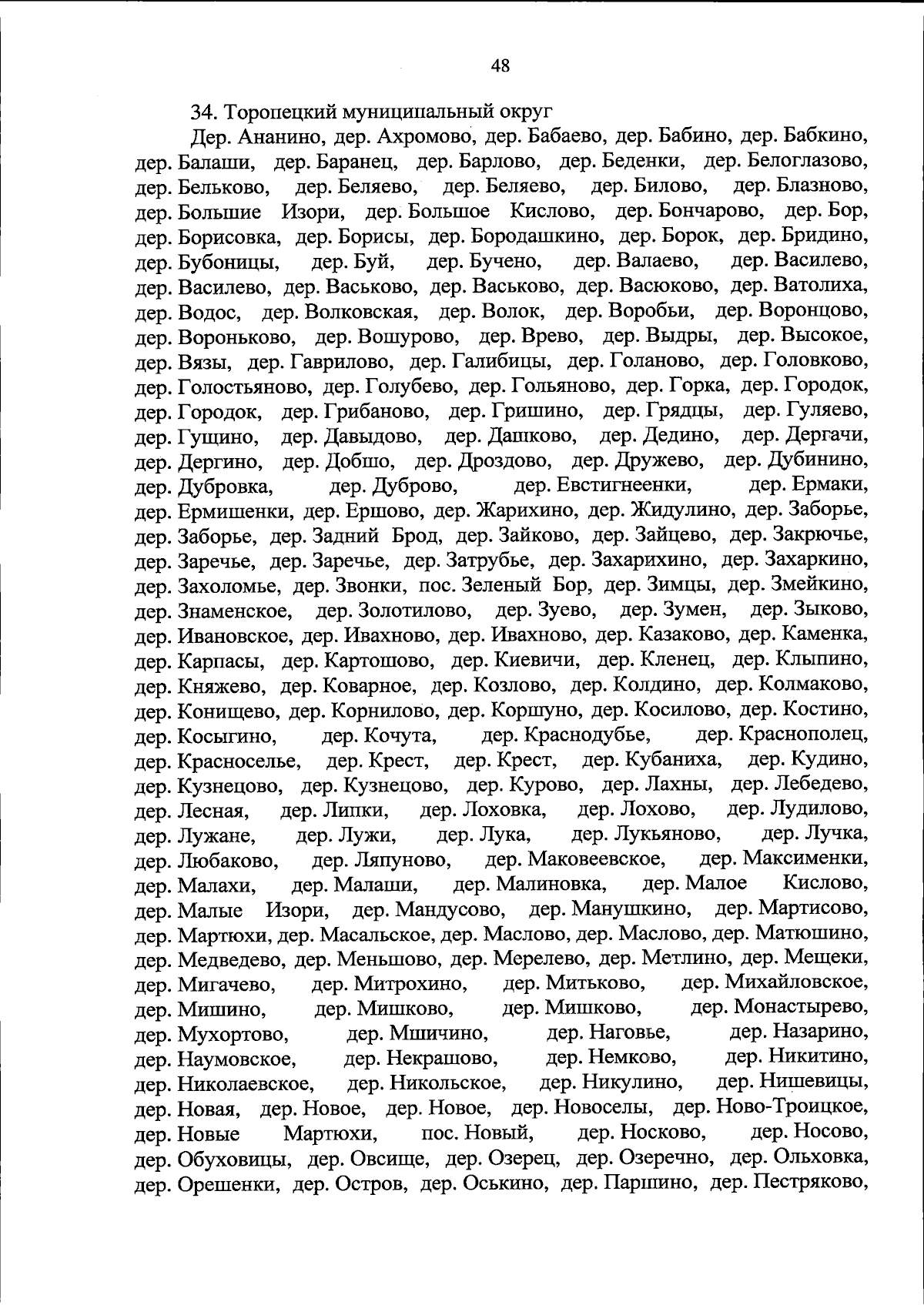 48

34. Торопецкий муниципальный округ

Дер. Ананино, дер. Ахромово, дер. Бабаево, дер. Бабино, дер. Бабкино, дер. Балаши, дер. Баранец, дер. Барлово, дер. Беденки, дер. Белоглазово, дер. Бельково, дер. Беляево, дер. Беляево, дер. Билово, дер. Блазново, дер. Большие Изори, дер. Большое Кислово, дер. Бончарово, дер. Бор, дер. Борисовка, дер. Борисы, дер. Бородашкино, дер. Борок, дер. Бридино, дер. Бубоницы, дер. Буй, дер. Бучено, дер. Валаево, дер. Василево, дер. Василево, дер. Васьково, дер. Васьково, дер. Васюково, дер. Ватолиха, дер. Водос, дер. Волковская, дер. Волок, дер. Воробьи, дер. Воронцово, дер. Вороньково, дер. Вошурово, дер. Врево, дер. Выдры, дер. Высокое, дер. Вязы, дер. Гаврилово, дер. Галибицы, дер. Голаново, дер. Головково, дер. Голостьяново, дер. Голубево, дер. Гольяново, дер. Горка, дер. Городок, дер. Городок, дер. Грибаново, дер. Гришино, дер. Грядцы, дер. Гуляево, дер. Гущино, дер. Давыдово, дер. Дашково, дер. Дедино, дер. Дергачи, дер. Дергино, дер. Добшо, дер. Дроздово, дер. Дружево, дер. Дубинино, дер. Дубровка, дер. Дуброво, дер. Евстигнеенки, дер. Ермаки, дер. Ермишенки, дер. Ершово, дер. Жарихино, дер. Жидулино, дер. Заборье, дер. Заборье, дер. Задний Брод, дер. Зайково, дер. Зайцево, дер. Закрючье, дер. Заречье, дер. Заречье, дер. Затрубье, дер. Захарихино, дер. Захаркино, дер. Захоломье, дер. Звонки, пос. Зеленый Бор, дер. Зимцы, дер. Змейкино, дер. Знаменское, дер. Золотилово, дер. Зуево, дер. Зумен, дер. Зыково, дер. Ивановское, дер. Ивахново, дер. Ивахново, дер. Казаково, дер. Каменка, дер. Карпасы, дер. Картошово, дер. Киевичи, дер. Кленец, дер. Клыпино, дер. Княжево, дер. Коварное, дер. Козлово, дер. Колдино, дер. Колмаково, дер. Конищево, дер. Корнилово, дер. Коршуно, дер. Косилово, дер. Костино, дер. Косыгино, дер. Кочута, дер. Краснодубье, дер. Краснополец, дер. Красноселье, дер. Крест, дер. Крест, дер. Кубаниха, дер. Кудино, дер. Кузнецово, дер. Кузнецово, дер. Курово, дер. Лахны, дер. Лебедево, дер. Лесная, дер. Липки, дер. Лоховка, дер. Лохово, дер. Лудилово, дер. Лужане, дер. Лужи, дер. Лука, дер. Лукьяново, дер. Лучка, дер. Любаково, дер. Ляпуново, дер. Маковеевское, дер. Максименки, дер. Малахи, дер. Малаши, дер. Малиновка, дер. Малое Кислово, дер. Малые Изори, дер. Мандусово, дер. Манушкино, дер. Мартисово, дер. Мартюхи, дер. Масальское, дер. Маслово, дер. Маслово, дер. Матюшино, дер. Медведево, дер. Меньшово, дер. Мерелево, дер. Метлино, дер. Мещеки, дер. Мигачево, дер. Митрохино, дер. Митьково, дер. Михайловское, дер. Мишино, дер. Мишково, дер. Мишково, дер. Монастырево, дер. Мухортово, дер. Мшичино, дер. Наговье, дер. Назарино, дер. Наумовское, дер. Некрашово, дер. Немково, дер. Никитино, дер. Николаевское, дер. Никольское, дер. Никулино, дер. Нишевицы, дер. Новая, дер. Новое, дер. Новое, дер. Новоселы, дер. Ново-Троицкое, дер. Новые Мартюхи, пос. Новый, дер. Носково, дер. Носово, дер. Обуховицы, дер. Овсище, дер. Озерец, дер. Озеречно, дер. Ольховка, дер. Орешенки, дер. Остров, дер. Оськино, дер. Паршино, дер. Пестряково,